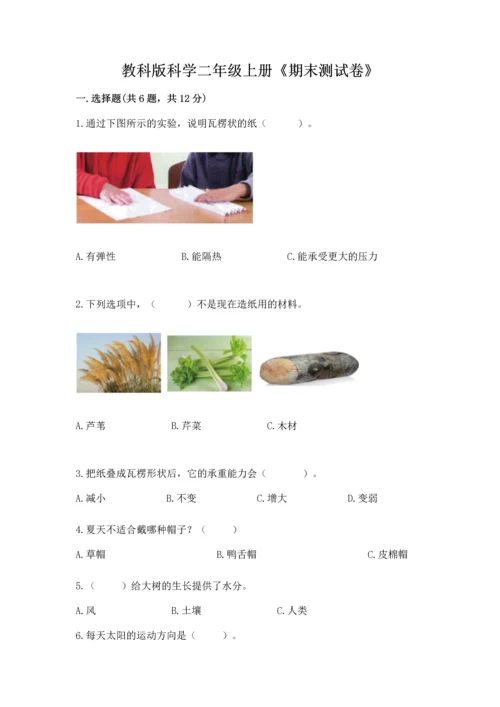 教科版科学二年级上册《期末测试卷》

一.选择题(共6题,共12分)

1.通过下图所示的实验,说明瓦楞状的纸(　　)。

A.有弹性　　B.能隔热　　C.能承受更大的压力

2.下列选项中,(　　)不是现在造纸用的材料。

A.芦苇　　B.芹菜　　C.木材

3.把纸叠成瓦楞形状后,它的承重能力会(　　)。

A.减小　　B.不变　　C.增大　　D.变弱

4.夏天不适合戴哪种帽子?(　　)

A.草帽　　B.鸭舌帽　　C.皮棉帽

5.(　　)给大树的生长提供了水分。

A.风　　B.土壤　　C.人类

6.每天太阳的运动方向是(　　)。